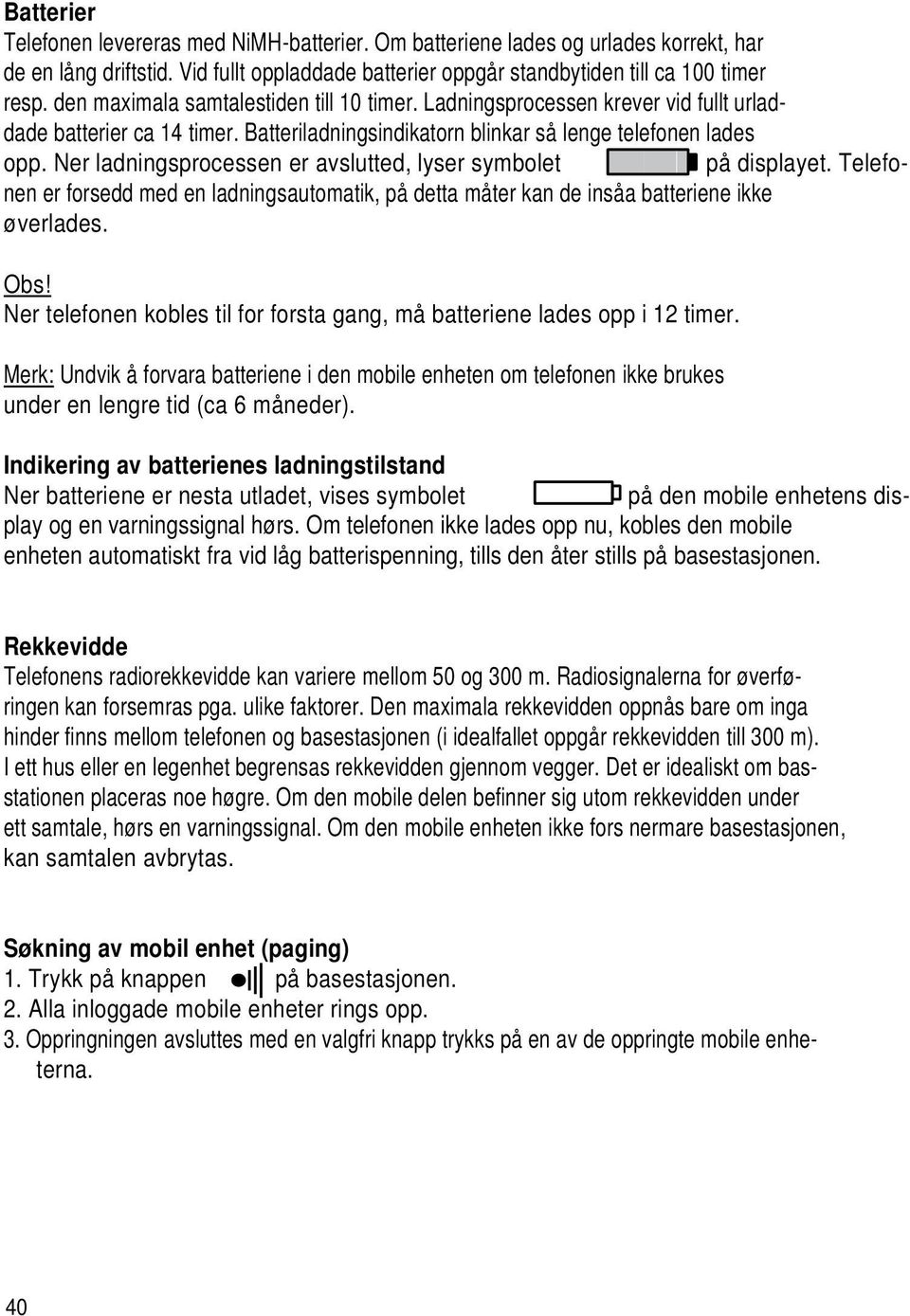 Batterier
Telefonen levereras med NiMH-batterier. Om batteriene lades og urlades korrekt, har de en lång driftstid. Vid fullt oppladdade batterier oppgår standbytiden till ca 100 timer resp. den maximala samtalestiden till 10 timer. Ladningsprocessen krever vid fullt urladdade batterier ca 14 timer. Batteriladningsindikatorn blinkar så lenge telefonen lades opp. Ner ladningsprocessen er avslutted, lyser symbolet på displayet. Telefonen er forsedd med en ladningsautomatik, på detta måter kan de insåa batteriene ikke øverlades.

Obs!
Ner telefonen kobles til for forsta gang, må batteriene lades opp i 12 timer.

Merk: Undvik å forvara batteriene i den mobile enheten om telefonen ikke brukes under en lengre tid (ca 6 måneder).

Indikering av batterienes ladningstilstand
Ner batteriene er nesta utladet, vises symbolet på den mobile enhetens display og en varningssignal hørs. Om telefonen ikke lades opp nu, kobles den mobile enheten automatiskt fra vid låg batterispenning, tills den åter stills på basestasjonen.

Rekkevidde
Telefonens radiorekkevidde kan variere mellom 50 og 300 m. Radiosignalerna for øverføringen kan forsemras pga. ulike faktorer. Den maximala rekkevidden oppnås bare om inga hinder finns mellom telefonen og basestasjonen (i idealfallet oppgår rekkevidden till 300 m). I ett hus eller en legenhet begrensas rekkevidden gjennom vegger. Det er idealiskt om basstationen placeras noe høgre. Om den mobile delen befinner sig utom rekkevidden under ett samtale, hørs en varningssignal. Om den mobile enheten ikke fors nermare basestasjonen, kan samtalen avbrytas.

Søkning av mobil enhet (paging)
1. Trykk på knappen på basestasjonen.
2. Alla inloggade mobile enheter rings opp.
3. Oppringningen avsluttes med en valgfri knapp trykks på en av de oppringte mobile enheterna.

40